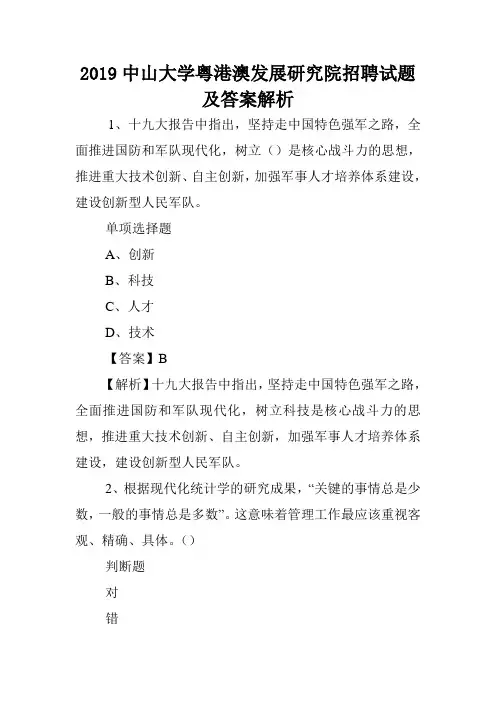 2019 中山大学粤港澳发展研究院招聘试题及答案解析

1、十九大报告中指出，坚持走中国特色强军之路，全面推进国防和军队现代化，树立（）是核心战斗力的思想，推进重大技术创新、自主创新，加强军事人才培养体系建设，建设创新型人民军队。

单项选择题

A、创新

B、科技

C、人才

D、技术

【答案】B

【解析】十九大报告中指出，坚持走中国特色强军之路，全面推进国防和军队现代化，树立科技是核心战斗力的思想，推进重大技术创新、自主创新，加强军事人才培养体系建设，建设创新型人民军队。

2、根据现代化统计学的研究成果，“关键的事情总是少数，一般的事情总是多数”。这意味着管理工作最应该重视客观、精确、具体。（）

判断题

对

错